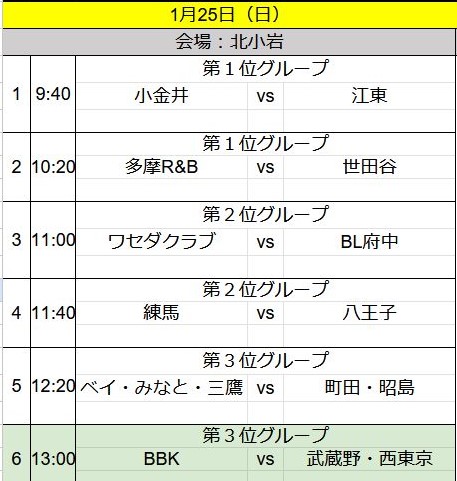 1月25日（日）

会場：北小岩

| | | | | |
|---|---|---|---|---|
| | | 第１位グループ | | |
| 1 | 9:40 | 小金井 | vs | 江東 |
| | | 第１位グループ | | |
| 2 | 10:20 | 多摩R&B | vs | 世田谷 |
| | | 第２位グループ | | |
| 3 | 11:00 | ワセダクラブ | vs | BL府中 |
| | | 第２位グループ | | |
| 4 | 11:40 | 練馬 | vs | 八王子 |
| | | 第３位グループ | | |
| 5 | 12:20 | ベイ・みなと・三鷹 | vs | 町田・昭島 |
| | | 第３位グループ | | |
| 6 | 13:00 | BBK | vs | 武蔵野・西東京 |